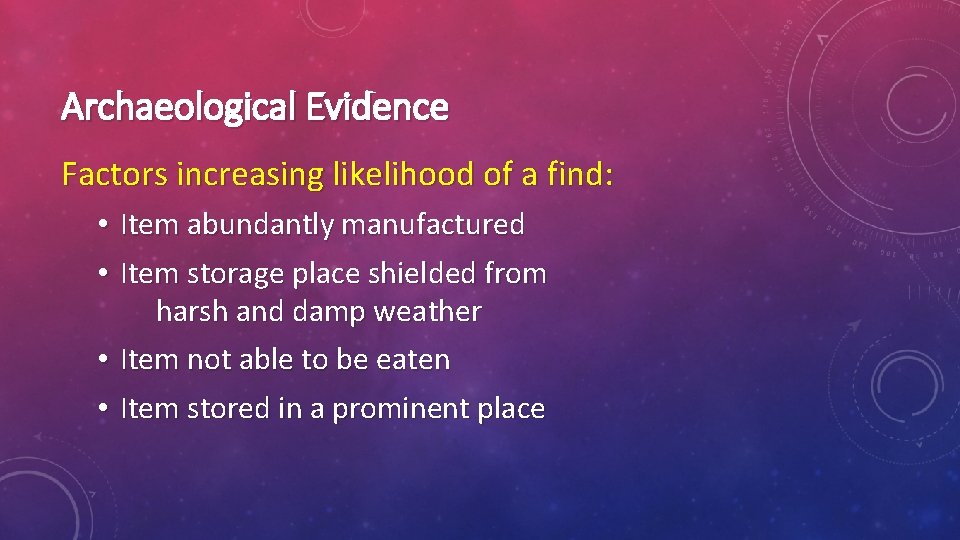 Archaeological Evidence

Factors increasing likelihood of a find:

• Item abundantly manufactured
• Item storage place shielded from harsh and damp weather
• Item not able to be eaten
• Item stored in a prominent place